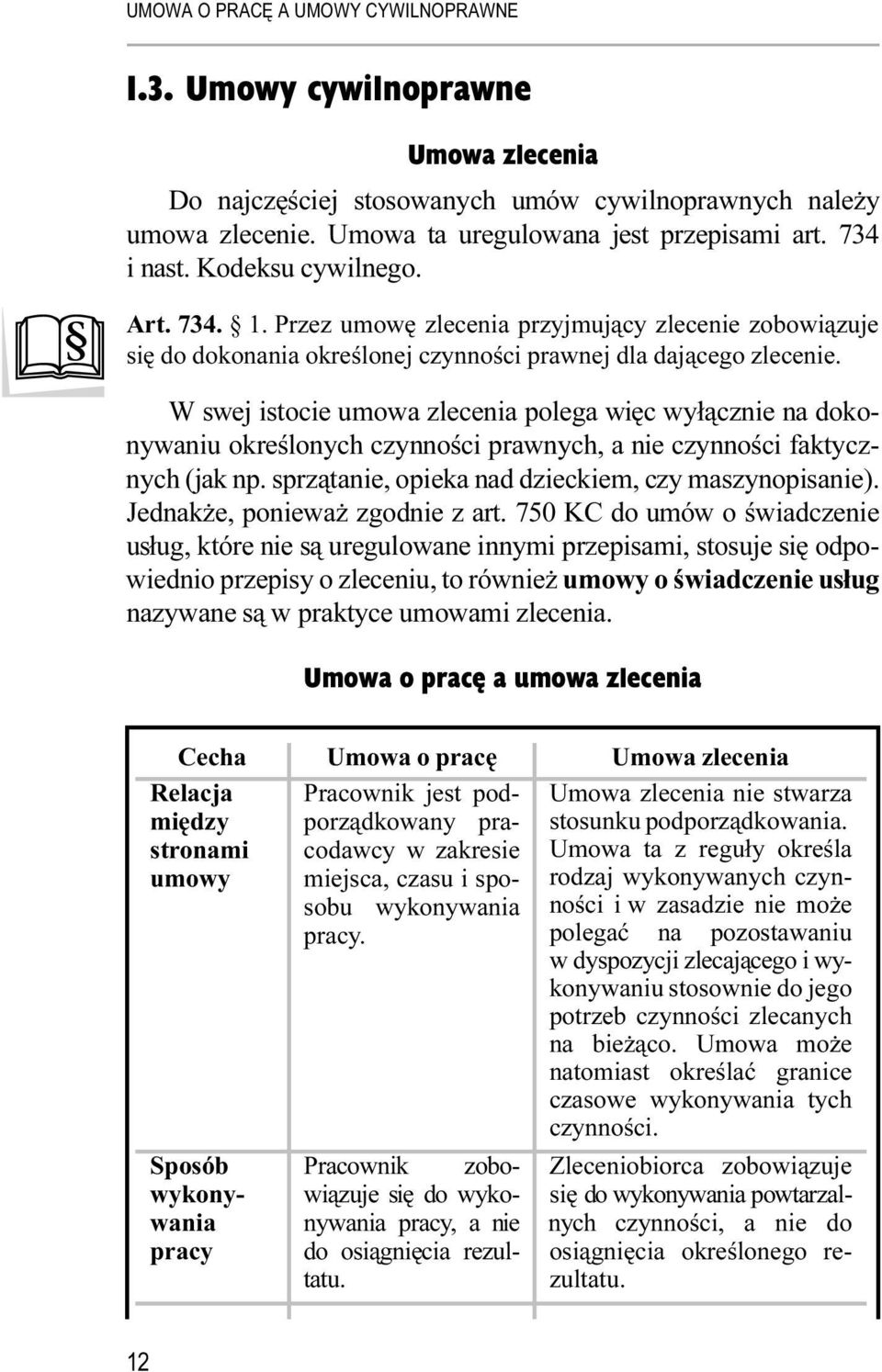 UMOWA O PRACĘ A UMOWY CYWILNOPRAWNE

I.3. Umowy cywilnoprawne

Umowa zlecenia

Do najczęściej stosowanych umów cywilnoprawnych należy umowa zlecenie. Umowa ta uregulowana jest przepisami art. 734 i nast. Kodeksu cywilnego.

§

Art. 734. § 1. Przez umowę zlecenia przyjmujący zlecenie zobowiązuje się do dokonania określonej czynności prawnej dla dającego zlecenie.

W swej istocie umowa zlecenia polega więc wyłącznie na dokonywaniu określonych czynności prawnych, a nie czynności faktycznych (jak np. sprzątanie, opieka nad dzieckiem, czy maszynopisanie). Jednakże, ponieważ zgodnie z art. 750 KC do umów o świadczenie usług, które nie są uregulowane innymi przepisami, stosuje się odpowiednio przepisy o zleceniu, to również umowy o świadczenie usług nazywane są w praktyce umowami zlecenia.

Umowa o pracę a umowa zlecenia

| Cecha | Umowa o pracę | Umowa zlecenia |
|---|---|---|
| Relacja między stronami umowy | Pracownik jest podporządkowany pracodawcy w zakresie miejsca, czasu i sposobu wykonywania pracy. | Umowa zlecenia nie stwarza stosunku podporządkowania. Umowa ta z reguły określa rodzaj wykonywanych czynności i w zasadzie nie może polegać na pozostawaniu w dyspozycji zlecającego i wykonywaniu stosownie do jego potrzeb czynności zlecanych na bieżąco. Umowa może natomiast określać granice czasowe wykonywania tych czynności. |
| Sposób wykonywania pracy | Pracownik zobowiązuje się do wykonywania pracy, a nie do osiągnięcia rezultatu. | Zleceniobiorca zobowiązuje się do wykonywania powtarzalnych czynności, a nie do osiągnięcia określonego rezultatu. |

12